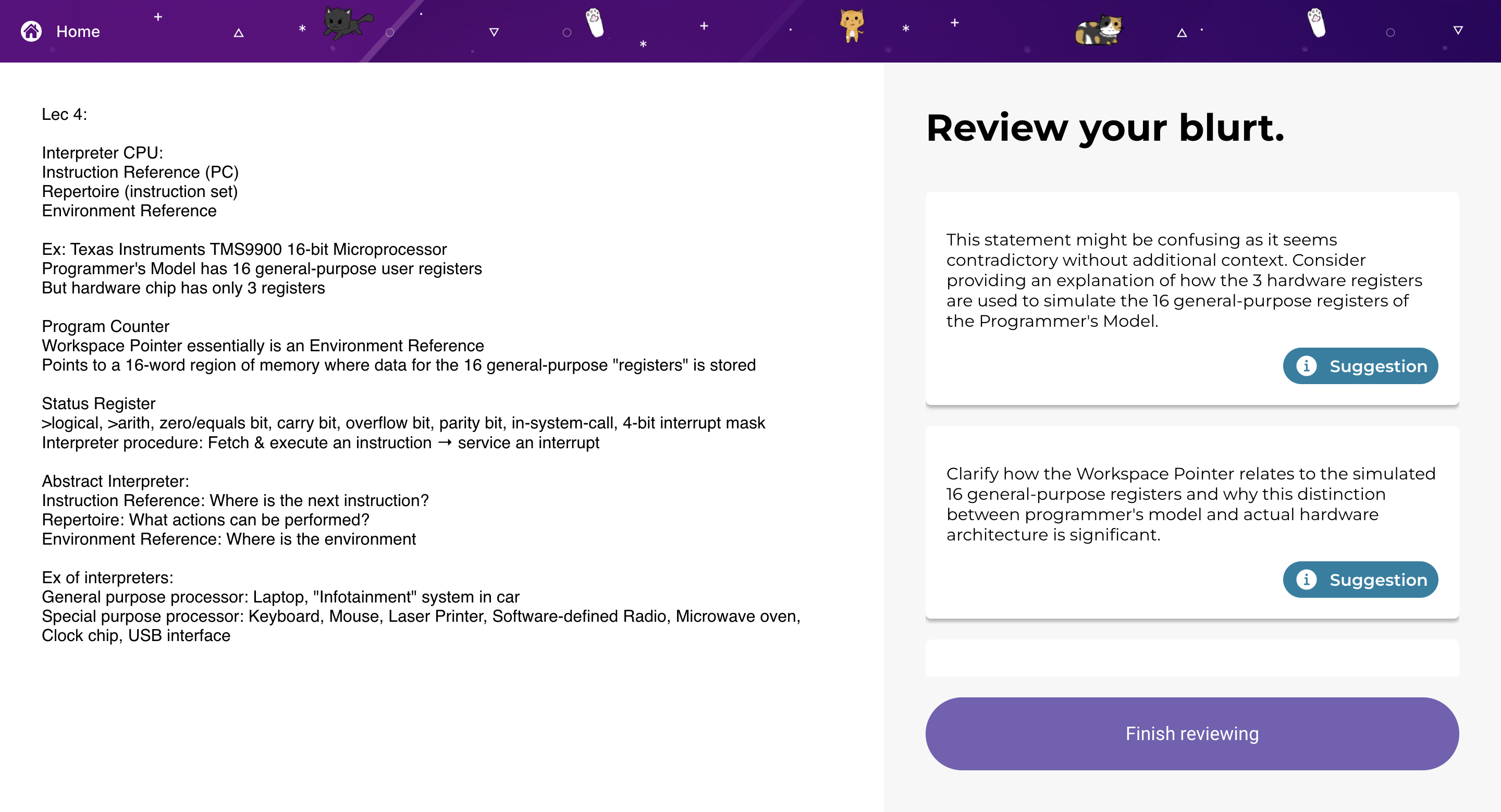 Home

Lec 4:

Interpreter CPU:
Instruction Reference (PC)
Repertoire (instruction set)
Environment Reference

Ex: Texas Instruments TMS9900 16-bit Microprocessor
Programmer's Model has 16 general-purpose user registers
But hardware chip has only 3 registers

Program Counter
Workspace Pointer essentially is an Environment Reference
Points to a 16-word region of memory where data for the 16 general-purpose "registers" is stored

Status Register
>logical, >arith, zero/equals bit, carry bit, overflow bit, parity bit, in-system-call, 4-bit interrupt mask
Interpreter procedure: Fetch & execute an instruction → service an interrupt

Abstract Interpreter:
Instruction Reference: Where is the next instruction?
Repertoire: What actions can be performed?
Environment Reference: Where is the environment

Ex of interpreters:
General purpose processor: Laptop, "Infotainment" system in car
Special purpose processor: Keyboard, Mouse, Laser Printer, Software-defined Radio, Microwave oven, Clock chip, USB interface

Review your blurt.

This statement might be confusing as it seems contradictory without additional context. Consider providing an explanation of how the 3 hardware registers are used to simulate the 16 general-purpose registers of the Programmer's Model.

Suggestion

Clarify how the Workspace Pointer relates to the simulated 16 general-purpose registers and why this distinction between programmer's model and actual hardware architecture is significant.

Suggestion

Finish reviewing